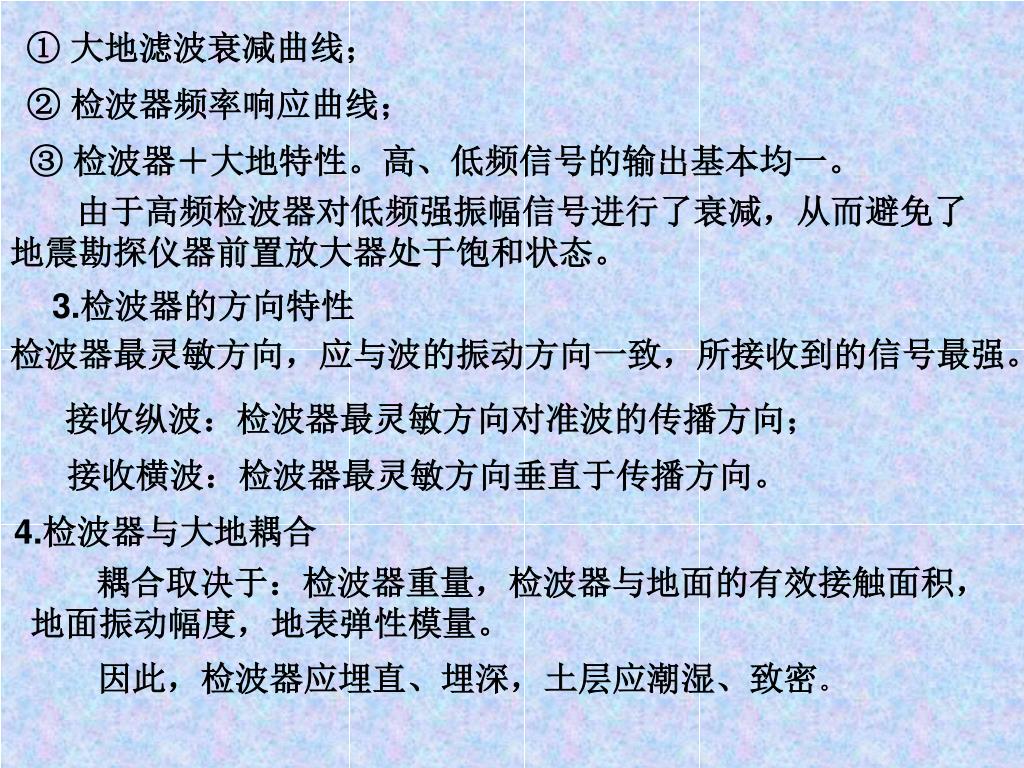 ① 大地滤波衰减曲线；

② 检波器频率响应曲线；

③ 检波器＋大地特性。高、低频信号的输出基本均一。

由于高频检波器对低频强振幅信号进行了衰减，从而避免了地震勘探仪器前置放大器处于饱和状态。

3.检波器的方向特性

检波器最灵敏方向，应与波的振动方向一致，所接收到的信号最强。

接收纵波：检波器最灵敏方向对准波的传播方向；

接收横波：检波器最灵敏方向垂直于传播方向。

4.检波器与大地耦合

耦合取决于：检波器重量，检波器与地面的有效接触面积，地面振动幅度，地表弹性模量。

因此，检波器应埋直、埋深，土层应潮湿、致密。